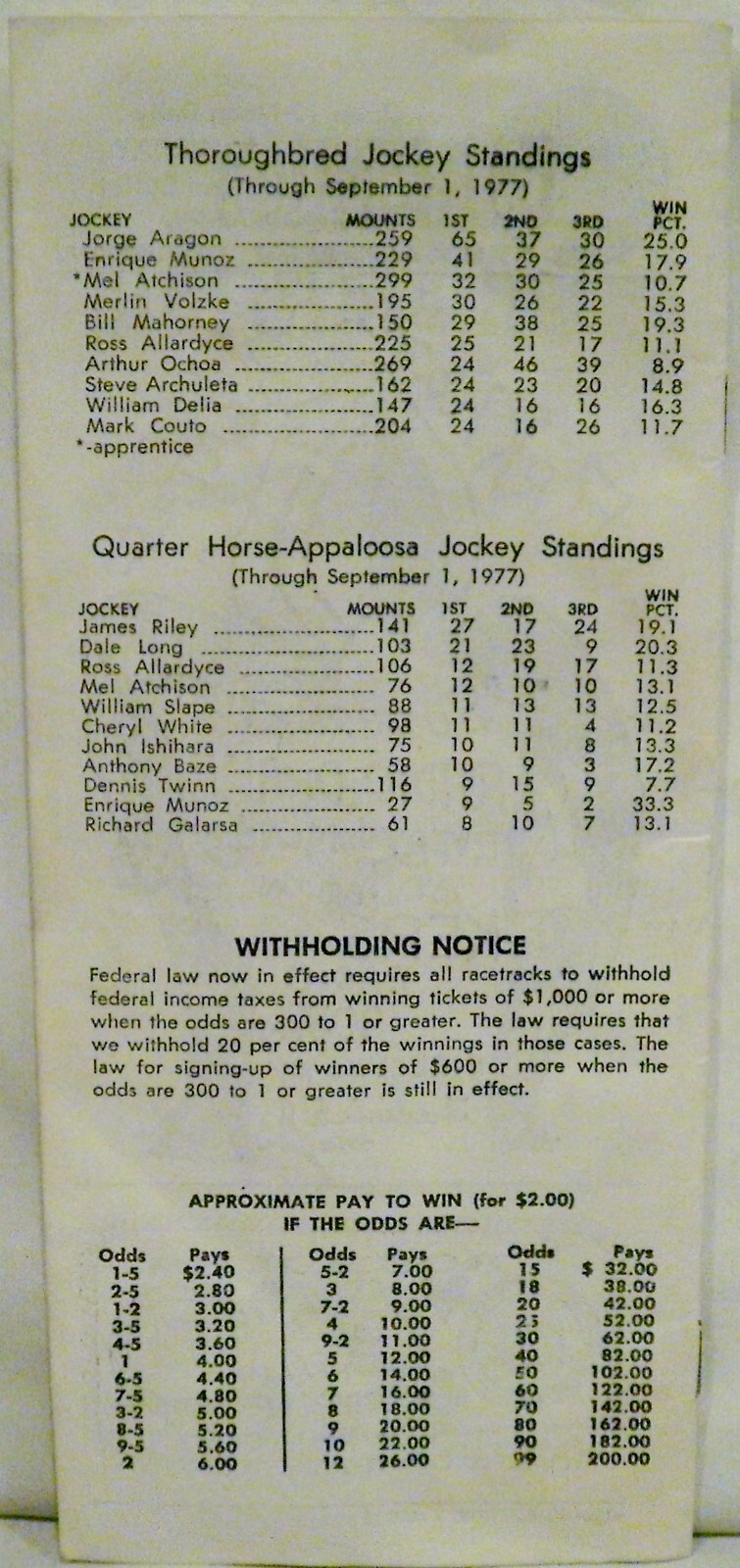 Thoroughbred Jockey Standings
(Through September 1, 1977)

| JOCKEY | MOUNTS | 1ST | 2ND | 3RD | WIN PCT. |
|---|---|---|---|---|---|
| Jorge Aragon | 259 | 65 | 37 | 30 | 25.0 |
| Enrique Munoz | 229 | 41 | 29 | 26 | 17.9 |
| *Mel Atchison | 299 | 32 | 30 | 25 | 10.7 |
| Merlin Volzke | 195 | 30 | 26 | 22 | 15.3 |
| Bill Mahorney | 150 | 29 | 38 | 25 | 19.3 |
| Ross Allardyce | 225 | 25 | 21 | 17 | 11.1 |
| Arthur Ochoa | 269 | 24 | 46 | 39 | 8.9 |
| Steve Archuleta | 162 | 24 | 23 | 20 | 14.8 |
| William Delia | 147 | 24 | 16 | 16 | 16.3 |
| Mark Couto | 204 | 24 | 16 | 26 | 11.7 |

*-apprentice

Quarter Horse-Appaloosa Jockey Standings
(Through September 1, 1977)

| JOCKEY | MOUNTS | 1ST | 2ND | 3RD | WIN PCT. |
|---|---|---|---|---|---|
| James Riley | 141 | 27 | 17 | 24 | 19.1 |
| Dale Long | 103 | 21 | 23 | 9 | 20.3 |
| Ross Allardyce | 106 | 12 | 19 | 17 | 11.3 |
| Mel Atchison | 76 | 12 | 10 | 10 | 13.1 |
| William Slape | 88 | 11 | 13 | 13 | 12.5 |
| Cheryl White | 98 | 11 | 11 | 4 | 11.2 |
| John Ishihara | 75 | 10 | 11 | 8 | 13.3 |
| Anthony Baze | 58 | 10 | 9 | 3 | 17.2 |
| Dennis Twinn | 116 | 9 | 15 | 9 | 7.7 |
| Enrique Munoz | 27 | 9 | 5 | 2 | 33.3 |
| Richard Galarsa | 61 | 8 | 10 | 7 | 13.1 |

WITHHOLDING NOTICE
Federal law now in effect requires all racetracks to withhold federal income taxes from winning tickets of $1,000 or more when the odds are 300 to 1 or greater. The law requires that we withhold 20 per cent of the winnings in those cases. The law for signing-up of winners of $600 or more when the odds are 300 to 1 or greater is still in effect.

APPROXIMATE PAY TO WIN (for $2.00)
IF THE ODDS ARE—

| Odds | Pays | Odds | Pays | Odds | Pays |
|---|---|---|---|---|---|
| 1-5 | $2.40 | 5-2 | 7.00 | 15 | $ 32.00 |
| 2-5 | 2.80 | 3 | 8.00 | 18 | 38.00 |
| 1-2 | 3.00 | 7-2 | 9.00 | 20 | 42.00 |
| 3-5 | 3.20 | 4 | 10.00 | 25 | 52.00 |
| 4-5 | 3.60 | 9-2 | 11.00 | 30 | 62.00 |
| 1 | 4.00 | 5 | 12.00 | 40 | 82.00 |
| 6-5 | 4.40 | 6 | 14.00 | 50 | 102.00 |
| 7-5 | 4.80 | 7 | 16.00 | 60 | 122.00 |
| 3-2 | 5.00 | 8 | 18.00 | 70 | 142.00 |
| 8-5 | 5.20 | 9 | 20.00 | 80 | 162.00 |
| 9-5 | 5.60 | 10 | 22.00 | 90 | 182.00 |
| 2 | 6.00 | 12 | 26.00 | 99 | 200.00 |